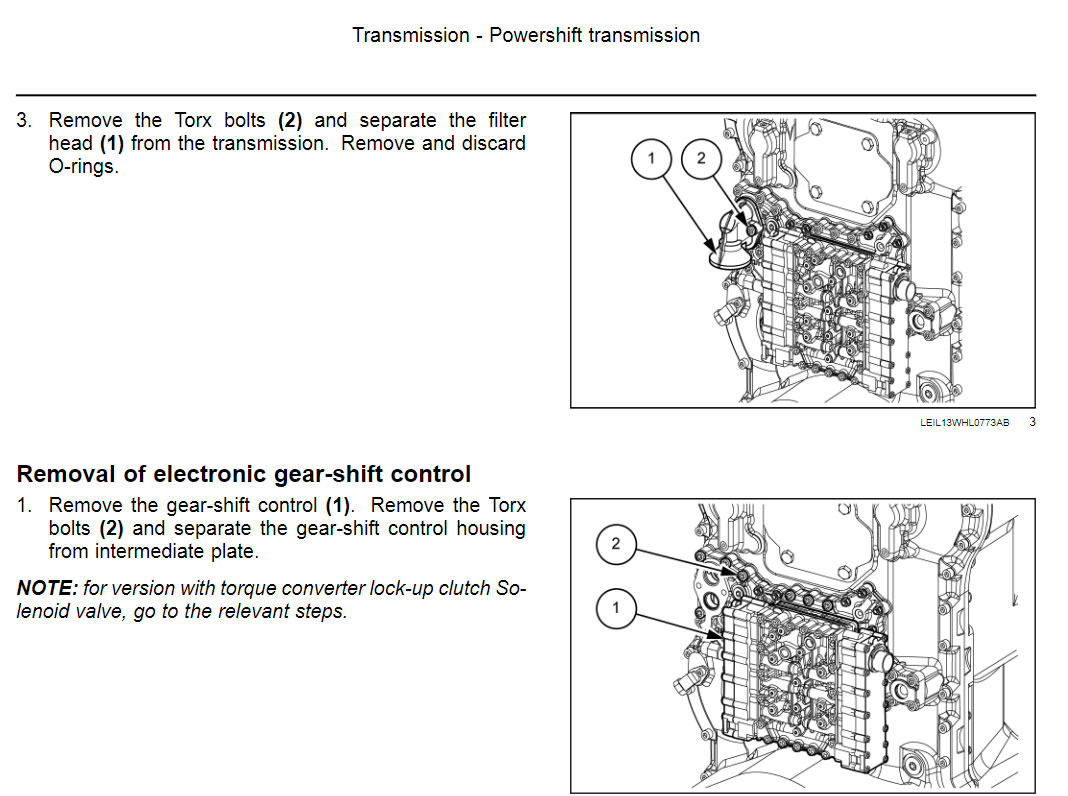 Transmission - Powershift transmission

3. Remove the Torx bolts (2) and separate the filter head (1) from the transmission. Remove and discard O-rings.

1

2

LEIL13WHL0773AB 3

Removal of electronic gear-shift control

1. Remove the gear-shift control (1). Remove the Torx bolts (2) and separate the gear-shift control housing from intermediate plate.

NOTE: for version with torque converter lock-up clutch Solenoid valve, go to the relevant steps.

2

1